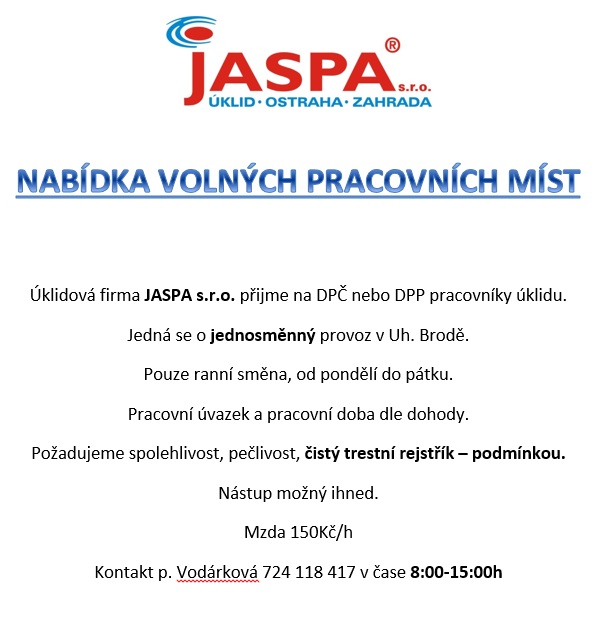 JASPA® s.r.o.
ÚKLID · OSTRAHA · ZAHRADA

NABÍDKA VOLNÝCH PRACOVNÍCH MÍST

Úklidová firma JASPA s.r.o. přijme na DPČ nebo DPP pracovníky úklidu.

Jedná se o jednosměnný provoz v Uh. Brodě.

Pouze ranní směna, od pondělí do pátku.

Pracovní úvazek a pracovní doba dle dohody.

Požadujeme spolehlivost, pečlivost, čistý trestní rejstřík – podmínkou.

Nástup možný ihned.

Mzda 150Kč/h

Kontakt p. Vodárková 724 118 417 v čase 8:00-15:00h